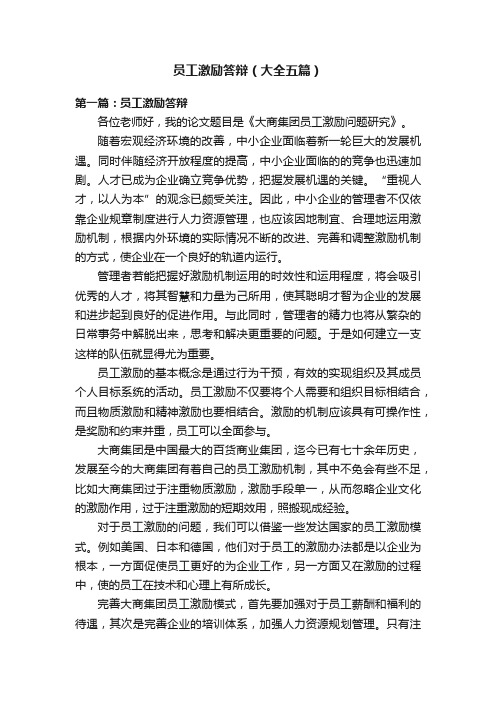 员工激励答辩（大全五篇）

第一篇：员工激励答辩

各位老师好，我的论文题目是《大商集团员工激励问题研究》。

随着宏观经济环境的改善，中小企业面临着新一轮巨大的发展机遇。同时伴随经济开放程度的提高，中小企业面临的的竞争也迅速加剧。人才已成为企业确立竞争优势，把握发展机遇的关键。“重视人才，以人为本”的观念已颇受关注。因此，中小企业的管理者不仅依靠企业规章制度进行人力资源管理，也应该因地制宜、合理地运用激励机制，根据内外环境的实际情况不断的改进、完善和调整激励机制的方式，使企业在一个良好的轨道内运行。

管理者若能把握好激励机制运用的时效性和运用程度，将会吸引优秀的人才，将其智慧和力量为己所用，使其聪明才智为企业的发展和进步起到良好的促进作用。与此同时，管理者的精力也将从繁杂的日常事务中解脱出来，思考和解决更重要的问题。于是如何建立一支这样的队伍就显得尤为重要。

员工激励的基本概念是通过行为干预，有效的实现组织及其成员个人目标系统的活动。员工激励不仅要将个人需要和组织目标相结合，而且物质激励和精神激励也要相结合。激励的机制应该具有可操作性，是奖励和约束并重，员工可以全面参与。

大商集团是中国最大的百货商业集团，迄今已有七十余年历史，发展至今的大商集团有着自己的员工激励机制，其中不免会有些不足，比如大商集团过于注重物质激励，激励手段单一，从而忽略企业文化的激励作用，过于注重激励的短期效用，照搬现成经验。

对于员工激励的问题，我们可以借鉴一些发达国家的员工激励模式。例如美国、日本和德国，他们对于员工的激励办法都是以企业为根本，一方面促使员工更好的为企业工作，另一方面又在激励的过程中，使的员工在技术和心理上有所成长。

完善大商集团员工激励模式，首先要加强对于员工薪酬和福利的待遇，其次是完善企业的培训体系，加强人力资源规划管理。只有注